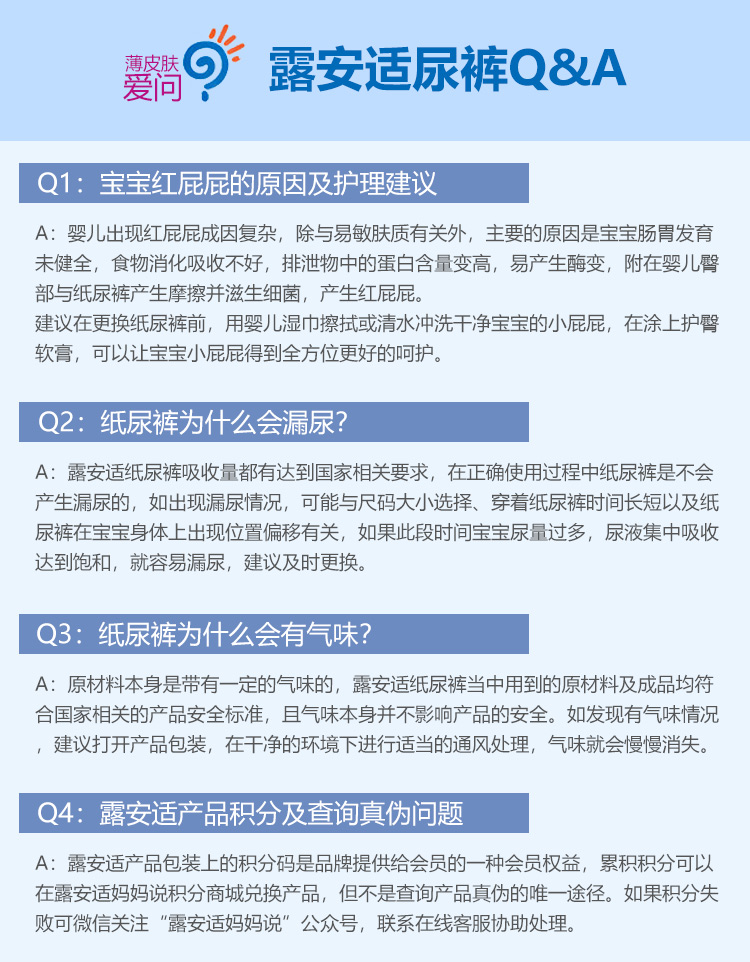 薄皮肤
爱问

露安适尿裤Q&A

Q1：宝宝红屁屁的原因及护理建议

A：婴儿出现红屁屁成因复杂，除与易敏肤质有关外，主要的原因是宝宝肠胃发育未健全，食物消化吸收不好，排泄物中的蛋白含量变高，易产生酶变，附在婴儿臀部与纸尿裤产生摩擦并滋生细菌，产生红屁屁。
建议在更换纸尿裤前，用婴儿湿巾擦拭或清水冲洗干净宝宝的小屁屁，在涂上护臀软膏，可以让宝宝小屁屁得到全方位更好的呵护。

Q2：纸尿裤为什么会漏尿?

A：露安适纸尿裤吸收量都有达到国家相关要求，在正确使用过程中纸尿裤是不会产生漏尿的，如出现漏尿情况，可能与尺码大小选择、穿着纸尿裤时间长短以及纸尿裤在宝宝身体上出现位置偏移有关，如果此段时间宝宝尿量过多，尿液集中吸收达到饱和，就容易漏尿，建议及时更换。

Q3：纸尿裤为什么会有气味?

A：原材料本身是带有一定的气味的，露安适纸尿裤当中用到的原材料及成品均符合国家相关的产品安全标准，且气味本身并不影响产品的安全。如发现有气味情况，建议打开产品包装，在干净的环境下进行适当的通风处理，气味就会慢慢消失。

Q4：露安适产品积分及查询真伪问题

A：露安适产品包装上的积分码是品牌提供给会员的一种会员权益，累积积分可以在露安适妈妈说积分商城兑换产品，但不是查询产品真伪的唯一途径。如果积分失败可微信关注“露安适妈妈说”公众号，联系在线客服协助处理。